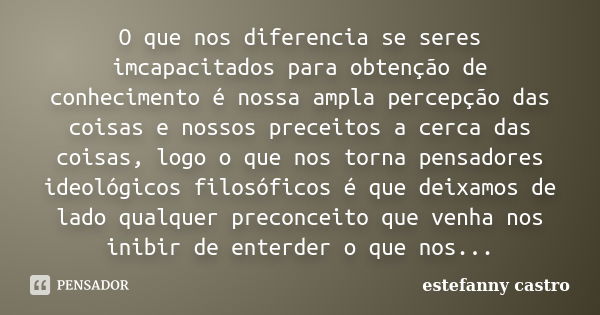 O que nos diferencia se seres imcapacitados para obtenção de conhecimento é nossa ampla percepção das coisas e nossos preceitos a cerca das coisas, logo o que nos torna pensadores ideológicos filosóficos é que deixamos de lado qualquer preconceito que venha nos inibir de enterder o que nos...

PENSADOR

estefanny castro